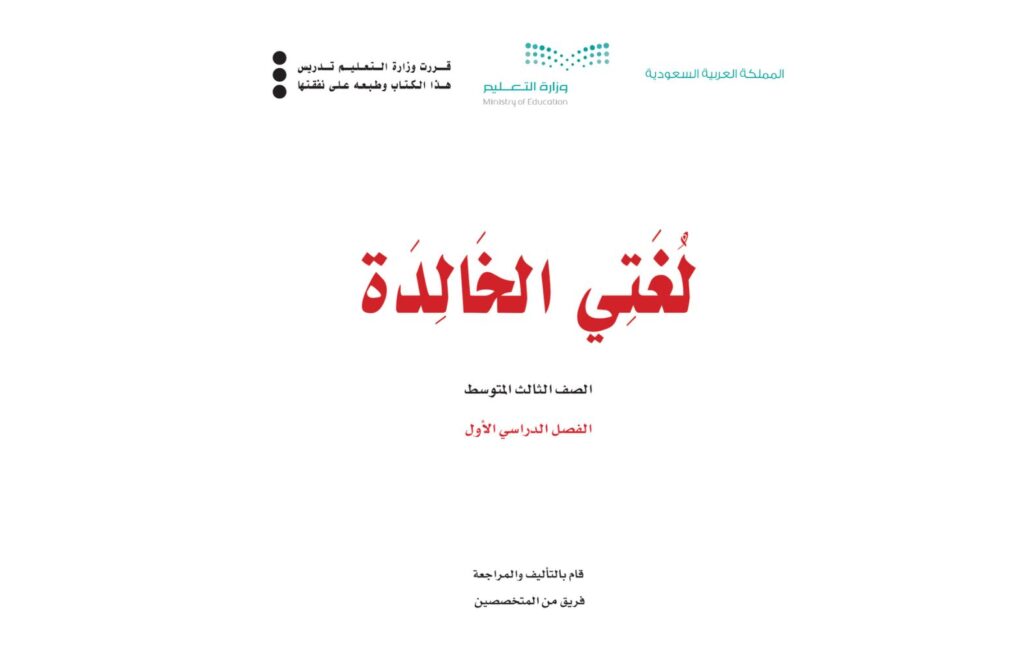 المملكة العربية السعودية

وزارة التعليم
Ministry of Education

قررت وزارة التعليم تدريس
هذا الكتاب وطبعه على نفقتها

لُغَتِي الخَالِدَة

الصف الثالث المتوسط

الفصل الدراسي الأول

قام بالتأليف والمراجعة
فريق من المتخصصين